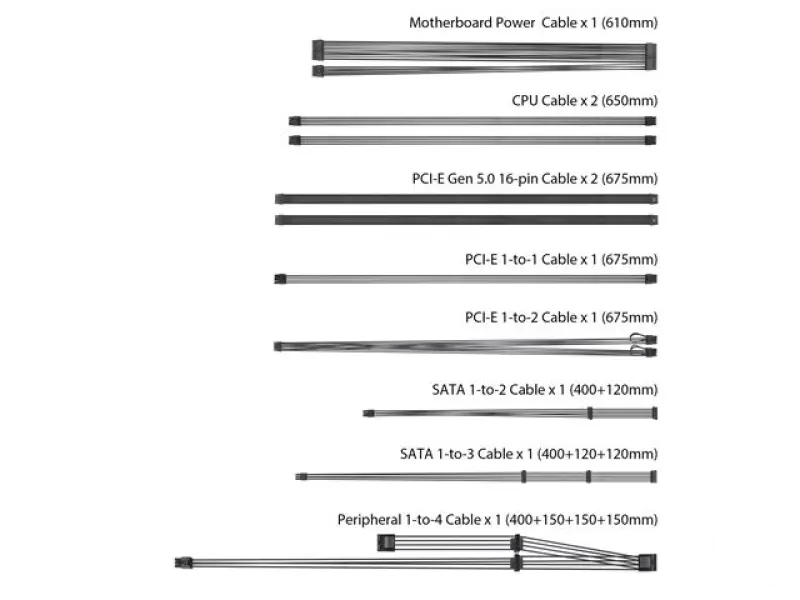 Motherboard Power Cable x 1 (610mm)

CPU Cable x 2 (650mm)

PCI-E Gen 5.0 16-pin Cable x 2 (675mm)

PCI-E 1-to-1 Cable x 1 (675mm)

PCI-E 1-to-2 Cable x 1 (675mm)

SATA 1-to-2 Cable x 1 (400+120mm)

SATA 1-to-3 Cable x 1 (400+120+120mm)

Peripheral 1-to-4 Cable x 1 (400+150+150+150mm)